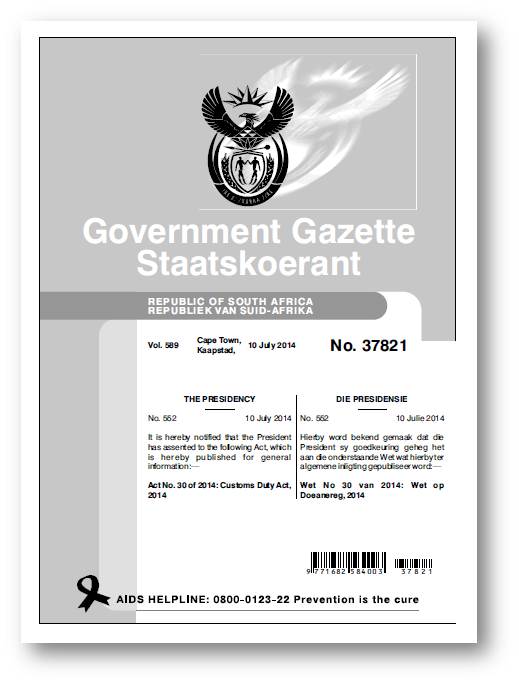 Government Gazette
Staatskoerant

REPUBLIC OF SOUTH AFRICA
REPUBLIEK VAN SUID-AFRIKA

Vol. 589 Cape Town, Kaapstad, 10 July 2014 No. 37821

THE PRESIDENCY

No. 552 10 July 2014

It is hereby notified that the President has assented to the following Act, which is hereby published for general information:—

Act No. 30 of 2014: Customs Duty Act, 2014

DIE PRESIDENSIE

No. 552 10 Julie 2014

Hierby word bekend gemaak dat die President sy goedkeuring geheg het aan die onderstaande Wet wat hierby ter algemene inligting gepubliseer word:—

Wet No 30 van 2014: Wet op Doeanereg, 2014

9 771682 584003 37821

AIDS HELPLINE: 0800-0123-22 Prevention is the cure